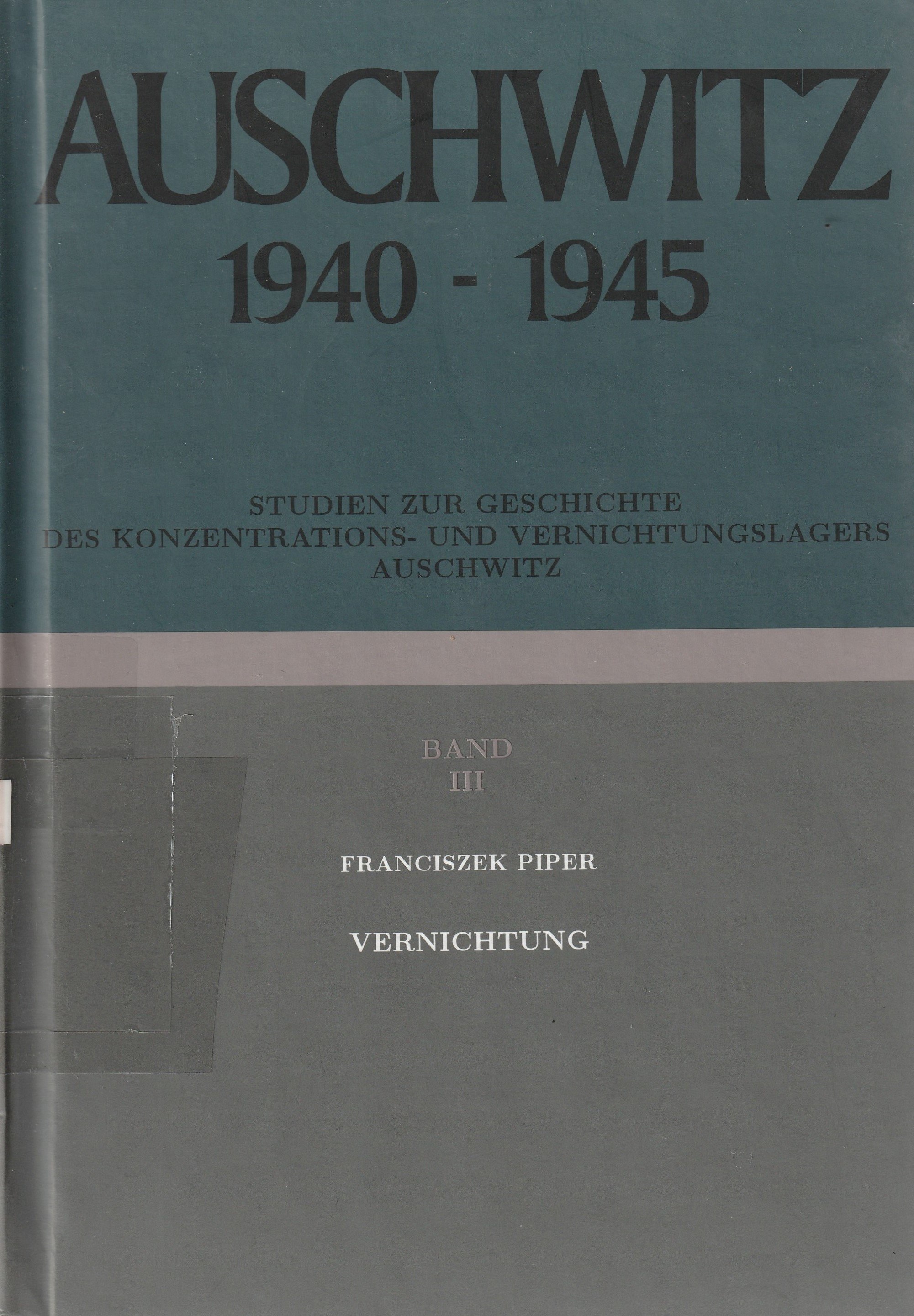 AUSCHWITZ
1940 - 1945

STUDIEN ZUR GESCHICHTE
DES KONZENTRATIONS- UND VERNICHTUNGSLAGERS
AUSCHWITZ

BAND
III

FRANCISZEK PIPER

VERNICHTUNG